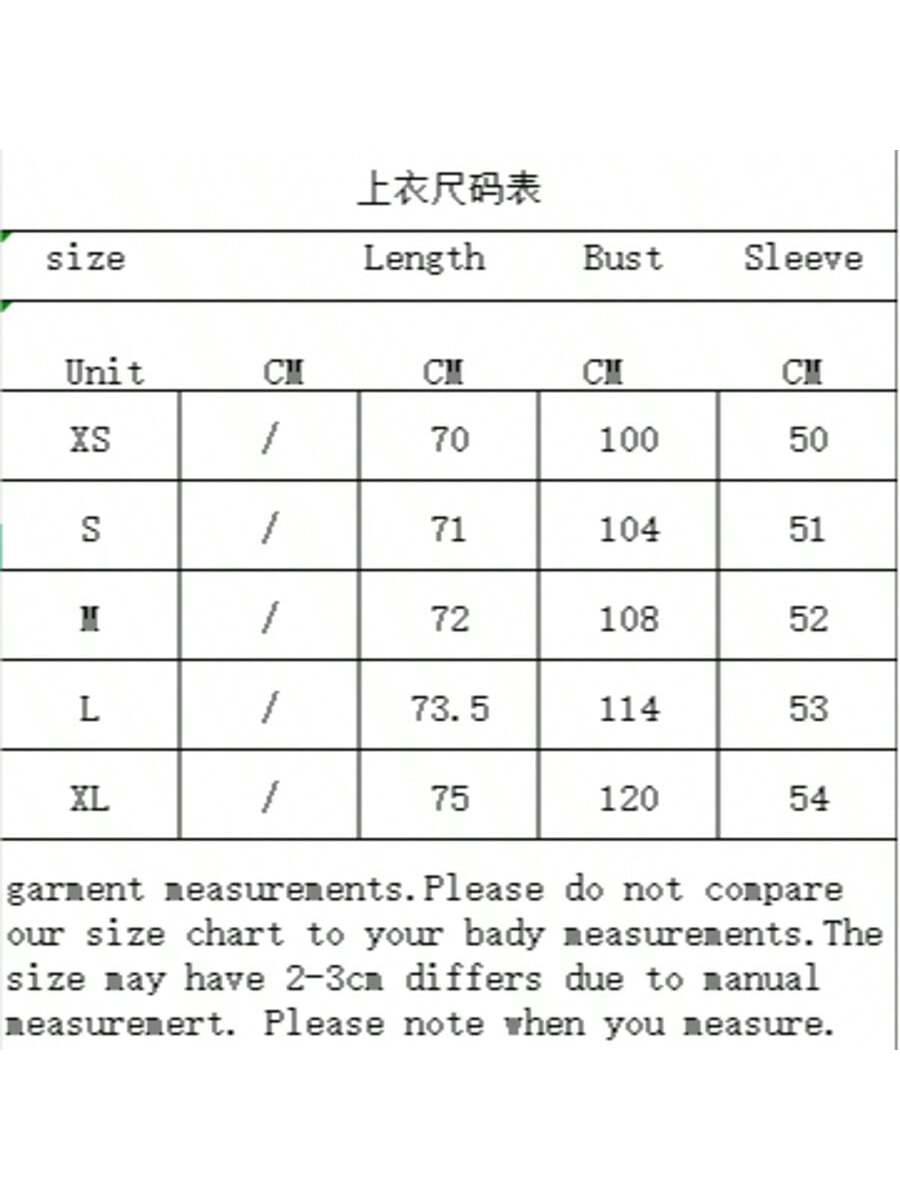 上衣尺码表

| size | | Length | Bust | Sleeve |
|---|---|---|---|---|
| Unit | CM | CM | CM | CM |
| XS | / | 70 | 100 | 50 |
| S | / | 71 | 104 | 51 |
| M | / | 72 | 108 | 52 |
| L | / | 73.5 | 114 | 53 |
| XL | / | 75 | 120 | 54 |

garment measurements.Please do not compare our size chart to your bady measurements.The size may have 2-3cm differs due to manual measuremert. Please note when you measure.